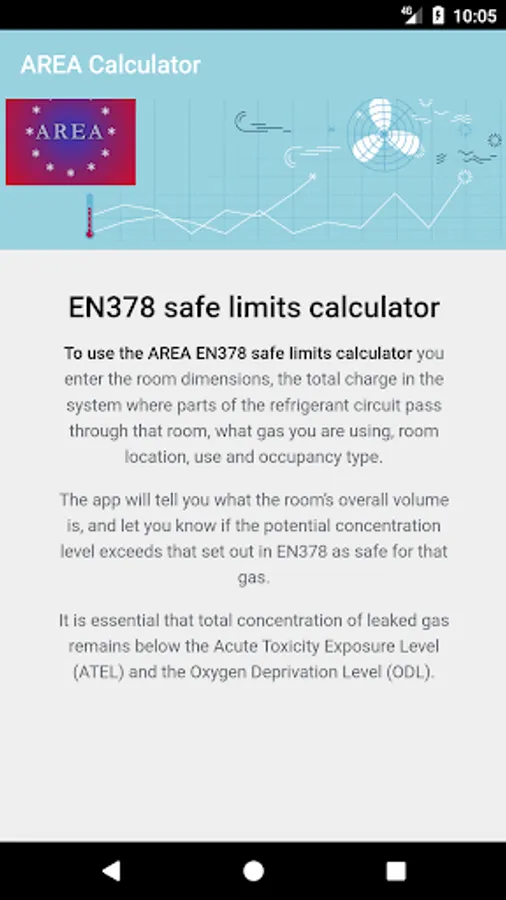 4G 10:05

AREA Calculator

AREA

EN378 safe limits calculator

To use the AREA EN378 safe limits calculator you enter the room dimensions, the total charge in the system where parts of the refrigerant circuit pass through that room, what gas you are using, room location, use and occupancy type.

The app will tell you what the room's overall volume is, and let you know if the potential concentration level exceeds that set out in EN378 as safe for that gas.

It is essential that total concentration of leaked gas remains below the Acute Toxicity Exposure Level (ATEL) and the Oxygen Deprivation Level (ODL).